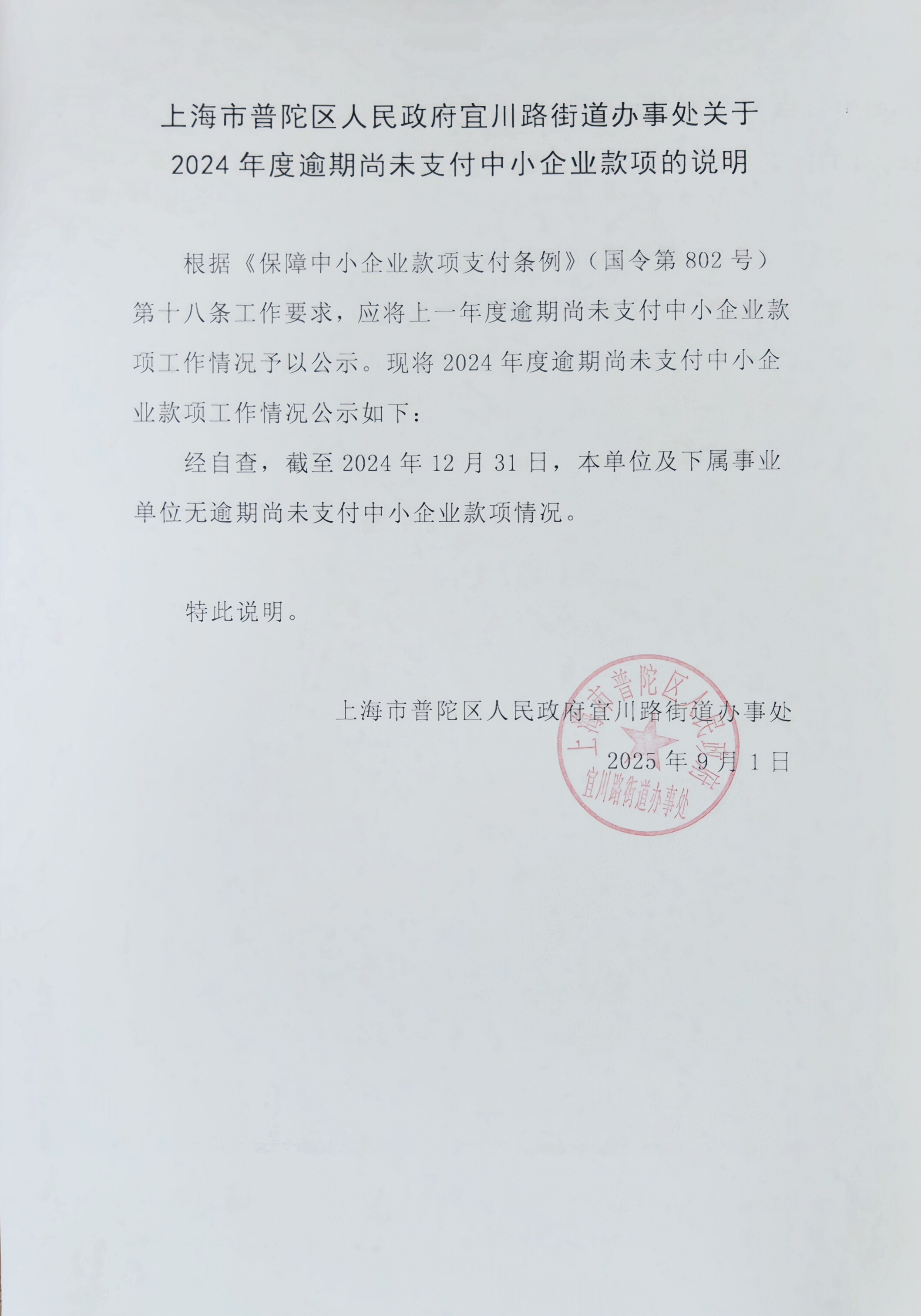 上海市普陀区人民政府宜川路街道办事处关于 2024 年度逾期尚未支付中小企业款项的说明

根据《保障中小企业款项支付条例》（国令第 802 号）第十八条工作要求，应将上一年度逾期尚未支付中小企业款项工作情况予以公示。现将 2024 年度逾期尚未支付中小企业款项工作情况公示如下：

经自查，截至 2024 年 12 月 31 日，本单位及下属事业单位无逾期尚未支付中小企业款项情况。

特此说明。

上海市普陀区人民政府宜川路街道办事处

2025 年 9 月 1 日

上海市普陀区人民政府
宜川路街道办事处